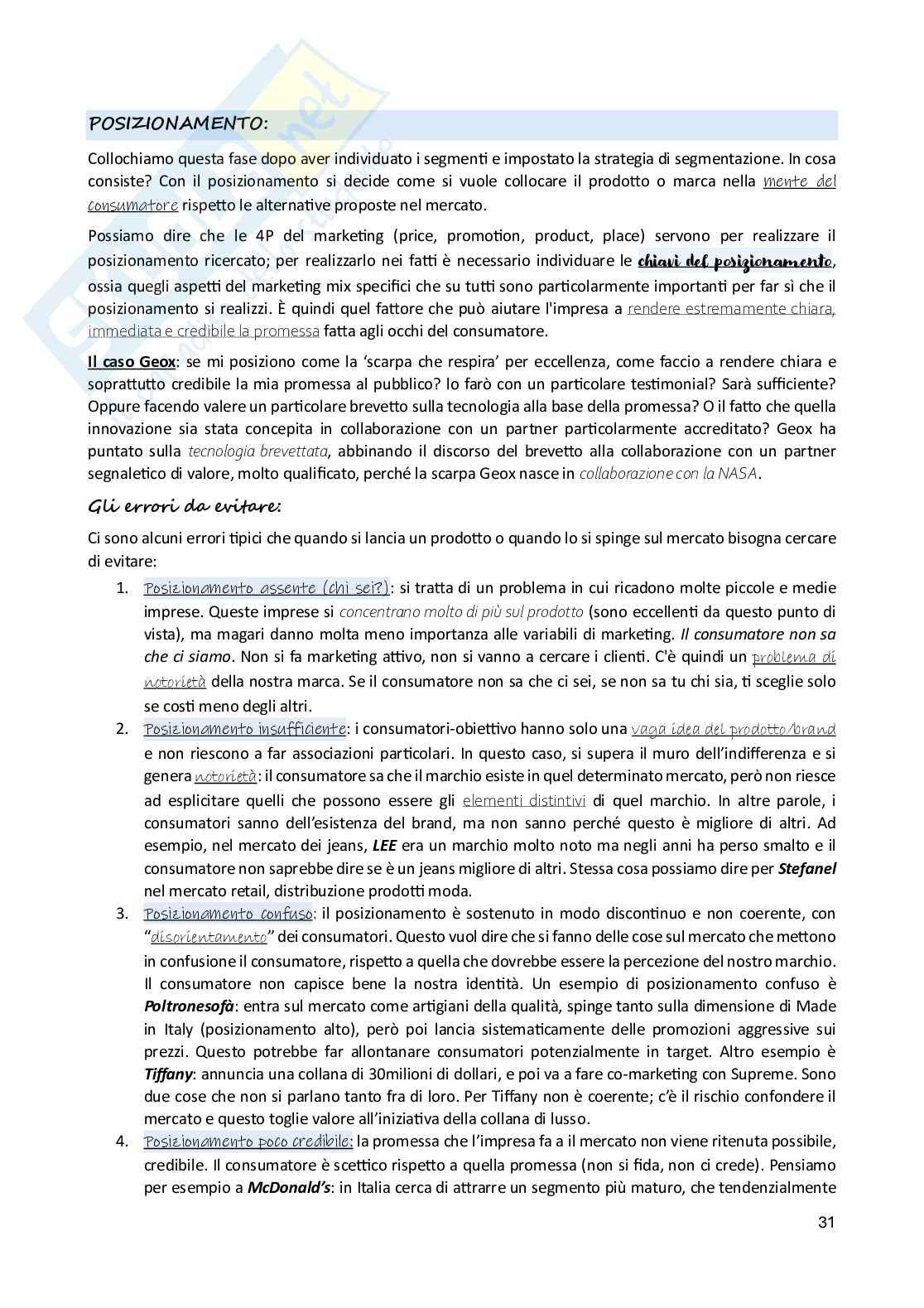 POSIZIONAMENTO:

Collochiamo questa fase dopo aver individuato i segmenti e impostato la strategia di segmentazione. In cosa consiste? Con il posizionamento si decide come si vuole collocare il prodotto o marca nella mente del consumatore rispetto le alternative proposte nel mercato.

Possiamo dire che le 4P del marketing (price, promotion, product, place) servono per realizzare il posizionamento ricercato; per realizzarlo nei fatti è necessario individuare le chiavi del posizionamento, ossia quegli aspetti del marketing mix specifici che su tutti sono particolarmente importanti per far sì che il posizionamento si realizzi. È quindi quel fattore che può aiutare l'impresa a rendere estremamente chiara, immediata e credibile la promessa fatta agli occhi del consumatore.

Il caso Geox: se mi posiziono come la 'scarpa che respira' per eccellenza, come faccio a rendere chiara e soprattutto credibile la mia promessa al pubblico? lo farò con un particolare testimonial? Sarà sufficiente? Oppure facendo valere un particolare brevetto sulla tecnologia alla base della promessa? O il fatto che quella innovazione sia stata concepita in collaborazione con un partner particolarmente accreditato? Geox ha puntato sulla tecnologia brevettata, abbinando il discorso del brevetto alla collaborazione con un partner segnaletico di valore, molto qualificato, perché la scarpa Geox nasce in collaborazione con la NASA.

Gli errori da evitare:

Ci sono alcuni errori tipici che quando si lancia un prodotto o quando lo si spinge sul mercato bisogna cercare di evitare:

1. Posizionamento assente (chi sei?): si tratta di un problema in cui ricadono molte piccole e medie imprese. Queste imprese si concentrano molto di più sul prodotto (sono eccellenti da questo punto di vista), ma magari danno molta meno importanza alle variabili di marketing. Il consumatore non sa che ci siamo. Non si fa marketing attivo, non si vanno a cercare i clienti. C'è quindi un problema di notorietà della nostra marca. Se il consumatore non sa che ci sei, se non sa tu chi sia, ti sceglie solo se costi meno degli altri.
2. Posizionamento insufficiente: i consumatori-obiettivo hanno solo una vaga idea del prodotto/brand e non riescono a far associazioni particolari. In questo caso, si supera il muro dell'indifferenza e si genera notorietà: il consumatore sa che il marchio esiste in quel determinato mercato, però non riesce ad esplicitare quelli che possono essere gli elementi distintivi di quel marchio. In altre parole, i consumatori sanno dell'esistenza del brand, ma non sanno perché questo è migliore di altri. Ad esempio, nel mercato dei jeans, LEE era un marchio molto noto ma negli anni ha perso smalto e il consumatore non saprebbe dire se è un jeans migliore di altri. Stessa cosa possiamo dire per Stefanel nel mercato retail, distribuzione prodotti moda.
3. Posizionamento confuso: il posizionamento è sostenuto in modo discontinuo e non coerente, con "disorientamento" dei consumatori. Questo vuol dire che si fanno delle cose sul mercato che mettono in confusione il consumatore, rispetto a quella che dovrebbe essere la percezione del nostro marchio. Il consumatore non capisce bene la nostra identità. Un esempio di posizionamento confuso è Poltronesofà: entra sul mercato come artigiani della qualità, spinge tanto sulla dimensione di Made in Italy (posizionamento alto), però poi lancia sistematicamente delle promozioni aggressive sui prezzi. Questo potrebbe far allontanare consumatori potenzialmente in target. Altro esempio è Tiffany: annuncia una collana di 30milioni di dollari, e poi va a fare co-marketing con Supreme. Sono due cose che non si parlano tanto fra di loro. Per Tiffany non è coerente; c'è il rischio confondere il mercato e questo toglie valore all'iniziativa della collana di lusso.
4. Posizionamento poco credibile: la promessa che l'impresa fa a il mercato non viene ritenuta possibile, credibile. Il consumatore è scettico rispetto a quella promessa (non si fida, non ci crede). Pensiamo per esempio a McDonald's: in Italia cerca di attrarre un segmento più maturo, che tendenzialmente

31